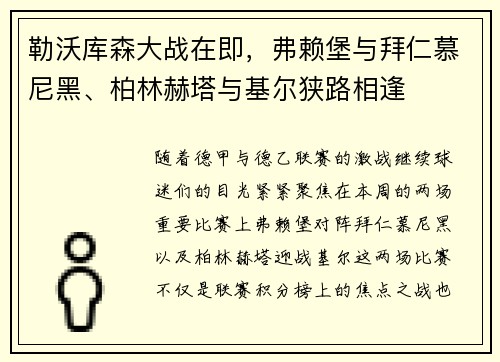 勒沃库森大战在即，弗赖堡与拜仁慕尼黑、柏林赫塔与基尔狭路相逢

随着德甲与德乙联赛的激战继续球迷们的目光紧紧聚焦在本周的两场重要比赛上弗赖堡对阵拜仁慕尼黑以及柏林赫塔迎战基尔这两场比赛不仅是联赛积分榜上的焦点之战也